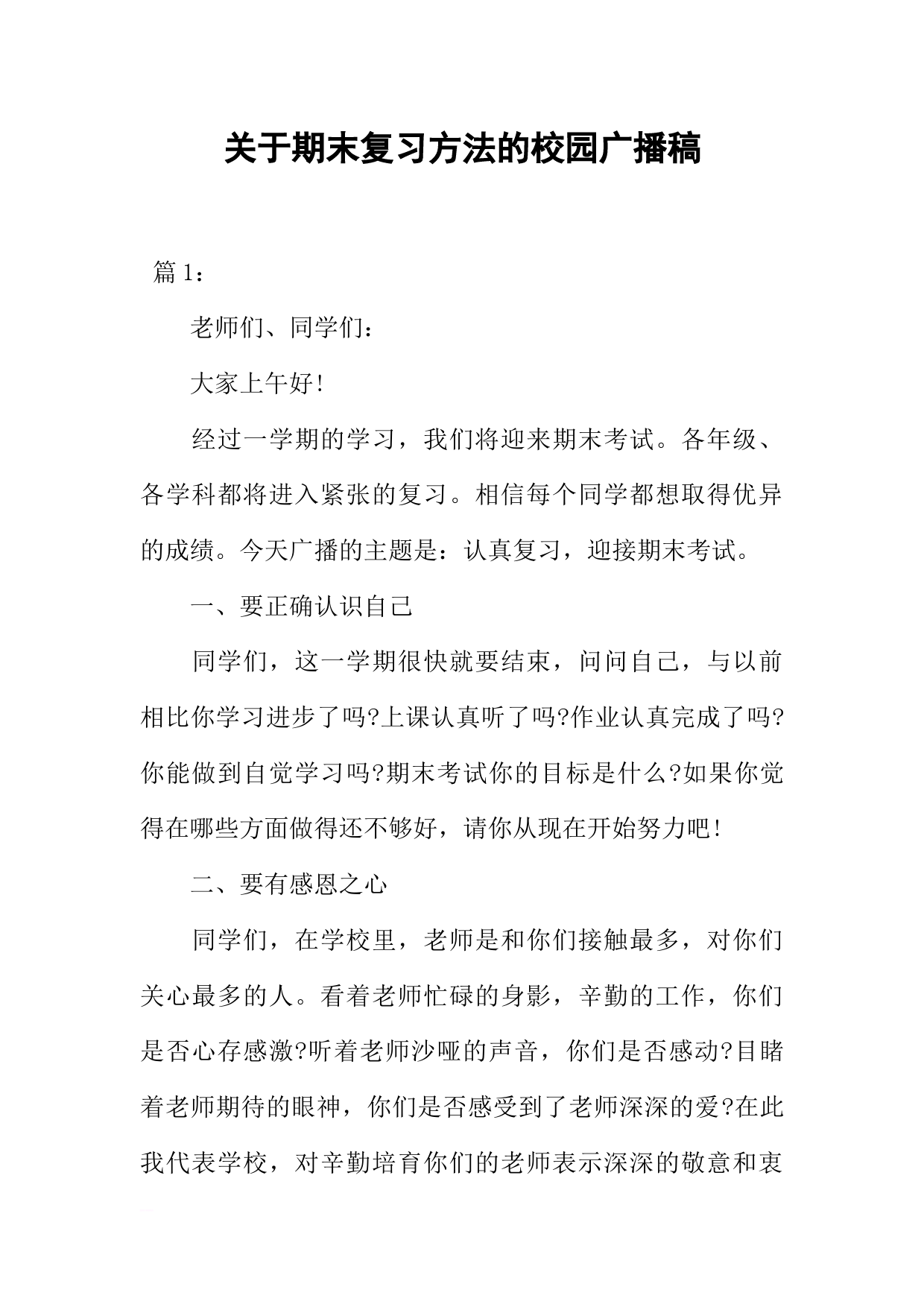 关于期末复习方法的校园广播稿

篇 1：

老师们、同学们：

大家上午好!

经过一学期的学习，我们将迎来期末考试。各年级、各学科都将进入紧张的复习。相信每个同学都想取得优异的成绩。今天广播的主题是：认真复习，迎接期末考试。

一、要正确认识自己

同学们，这一学期很快就要结束，问问自己，与以前相比你学习进步了吗?上课认真听了吗?作业认真完成了吗?你能做到自觉学习吗?期末考试你的目标是什么?如果你觉得在哪些方面做得还不够好，请你从现在开始努力吧!

二、要有感恩之心

同学们，在学校里，老师是和你们接触最多，对你们关心最多的人。看着老师忙碌的身影，辛勤的工作，你们是否心存感激?听着老师沙哑的声音，你们是否感动?目睹着老师期待的眼神，你们是否感受到了老师深深的爱?在此我代表学校，对辛勤培育你们的老师表示深深的敬意和衷